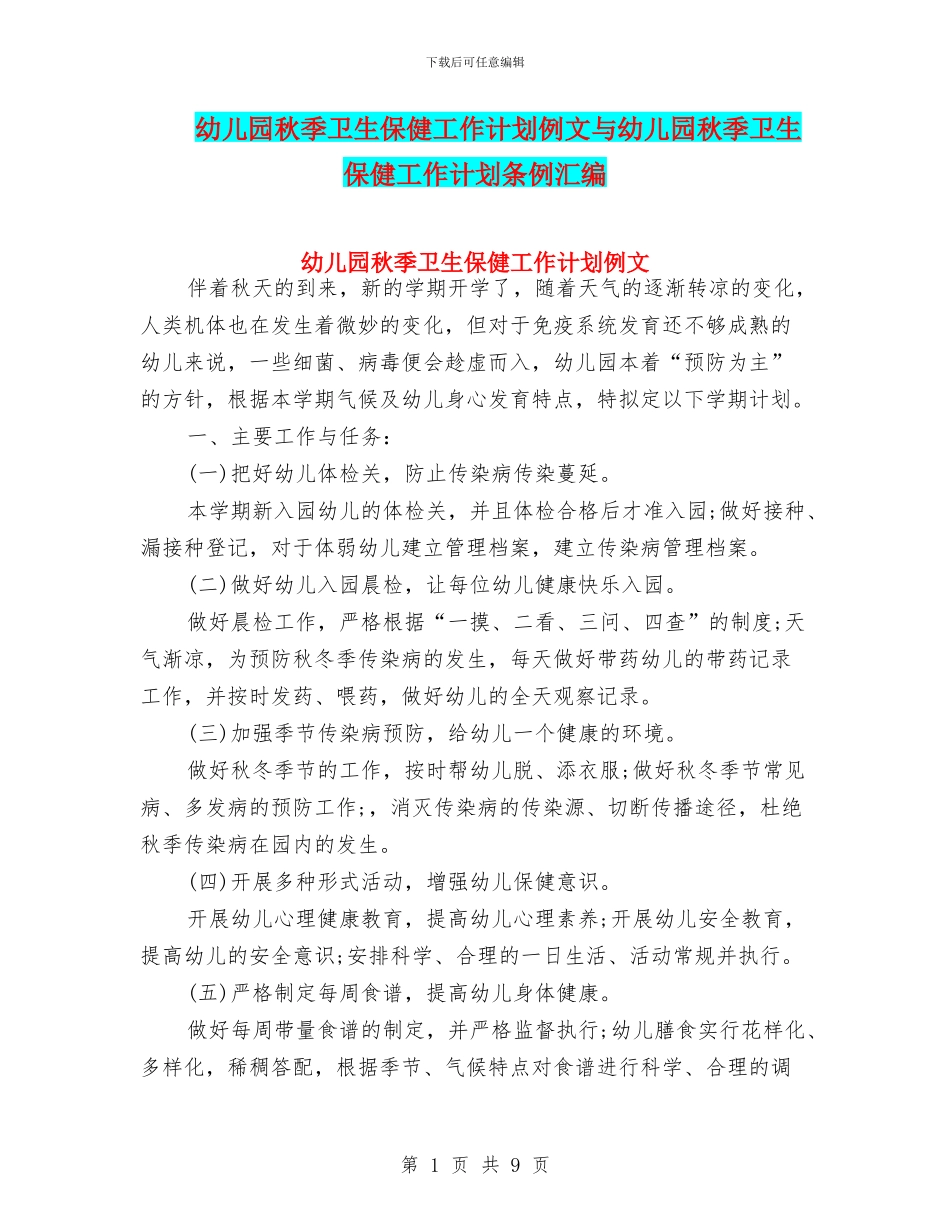 下载后可任意编辑

幼儿园秋季卫生保健工作计划例文与幼儿园秋季卫生保健工作计划条例汇编

幼儿园秋季卫生保健工作计划例文

伴着秋天的到来，新的学期开学了，随着天气的逐渐转凉的变化，人类机体也在发生着微妙的变化，但对于免疫系统发育还不够成熟的幼儿来说，一些细菌、病毒便会趁虚而入，幼儿园本着“预防为主”的方针，根据本学期气候及幼儿身心发育特点，特拟定以下学期计划。

一、主要工作与任务：

(一)把好幼儿体检关，防止传染病传染蔓延。

本学期新入园幼儿的体检关，并且体检合格后才准入园;做好接种、漏接种登记，对于体弱幼儿建立管理档案，建立传染病管理档案。

(二)做好幼儿入园晨检，让每位幼儿健康快乐入园。

做好晨检工作，严格根据“一摸、二看、三问、四查”的制度;天气渐凉，为预防秋冬季传染病的发生，每天做好带药幼儿的带药记录工作，并按时发药、喂药，做好幼儿的全天观察记录。

(三)加强季节传染病预防，给幼儿一个健康的环境。

做好秋冬季节的工作，按时帮幼儿脱、添衣服;做好秋冬季节常见病、多发病的预防工作;，消灭传染病的传染源、切断传播途径，杜绝秋季传染病在园内的发生。

(四)开展多种形式活动，增强幼儿保健意识。

开展幼儿心理健康教育，提高幼儿心理素养;开展幼儿安全教育，提高幼儿的安全意识;安排科学、合理的一日生活、活动常规并执行。

(五)严格制定每周食谱，提高幼儿身体健康。

做好每周带量食谱的制定，并严格监督执行;幼儿膳食实行花样化、多样化，稀稠答配，根据季节、气候特点对食谱进行科学、合理的调

第 1 页 共 9 页